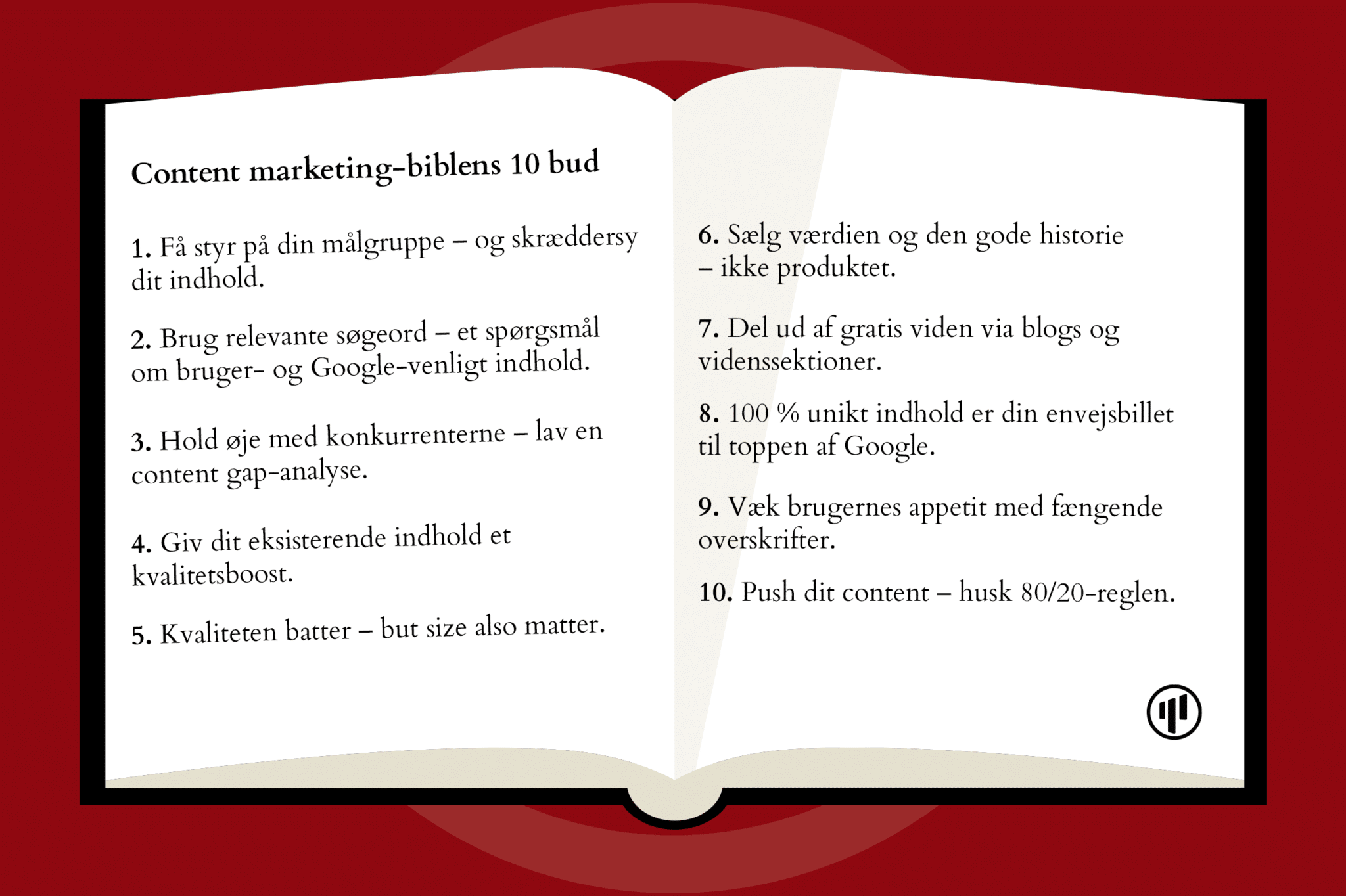 Content marketing-biblens 10 bud

1. Få styr på din målgruppe – og skræddersy dit indhold.

2. Brug relevante søgeord – et spørgsmål om bruger- og Google-venligt indhold.

3. Hold øje med konkurrenterne – lav en content gap-analyse.

4. Giv dit eksisterende indhold et kvalitetsboost.

5. Kvaliteten batter – but size also matter.

6. Sælg værdien og den gode historie – ikke produktet.

7. Del ud af gratis viden via blogs og videnssektioner.

8. 100 % unikt indhold er din envejsbillet til toppen af Google.

9. Væk brugernes appetit med fængende overskrifter.

10. Push dit content – husk 80/20-reglen.